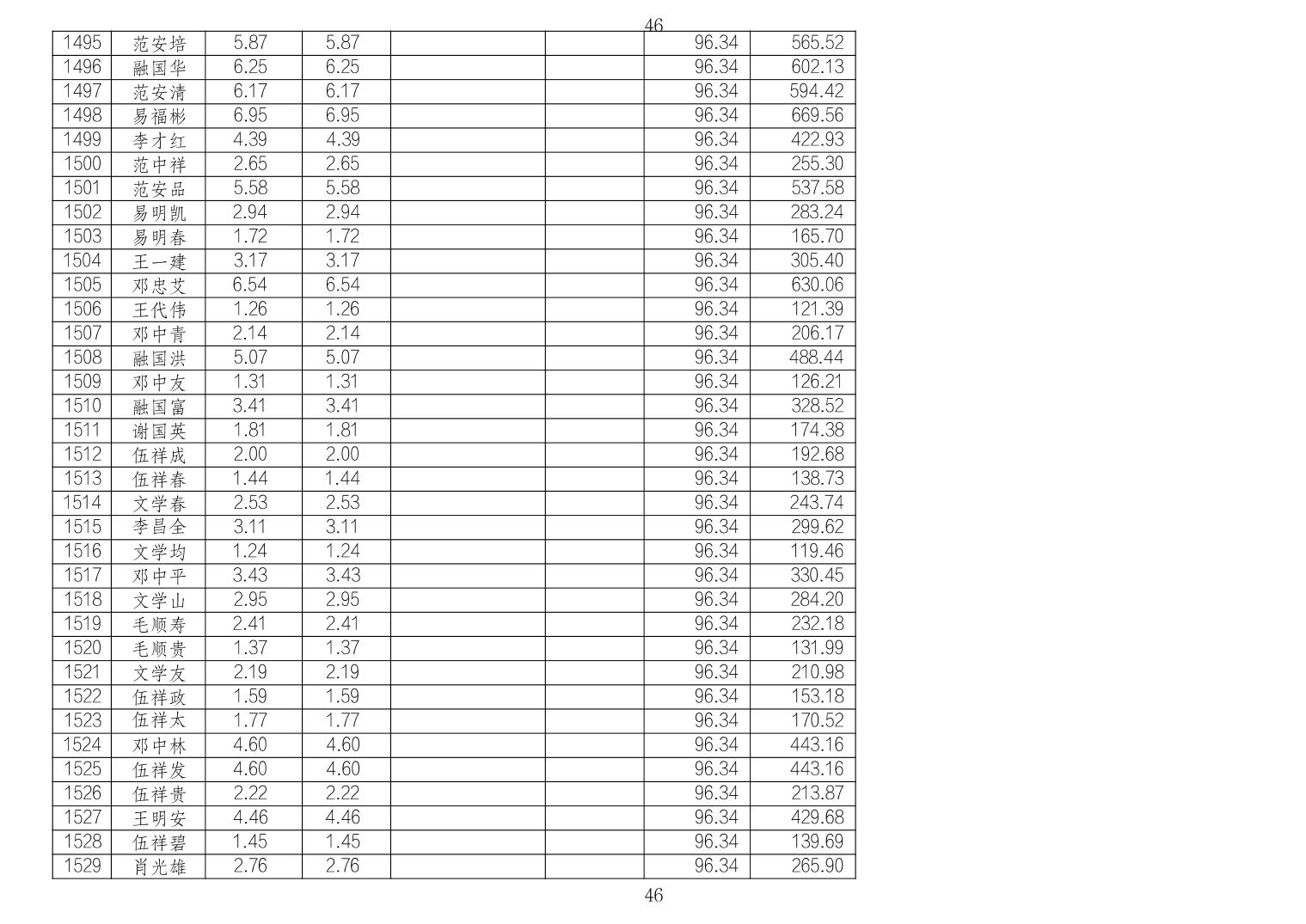 46

| 1495 | 范安培 | 5.87 | 5.87 | | | 96.34 | 565.52 |
|---|---|---|---|---|---|---|---|
| 1496 | 融国华 | 6.25 | 6.25 | | | 96.34 | 602.13 |
| 1497 | 范安清 | 6.17 | 6.17 | | | 96.34 | 594.42 |
| 1498 | 易福彬 | 6.95 | 6.95 | | | 96.34 | 669.56 |
| 1499 | 李才红 | 4.39 | 4.39 | | | 96.34 | 422.93 |
| 1500 | 范中祥 | 2.65 | 2.65 | | | 96.34 | 255.30 |
| 1501 | 范安品 | 5.58 | 5.58 | | | 96.34 | 537.58 |
| 1502 | 易明凯 | 2.94 | 2.94 | | | 96.34 | 283.24 |
| 1503 | 易明春 | 1.72 | 1.72 | | | 96.34 | 165.70 |
| 1504 | 王一建 | 3.17 | 3.17 | | | 96.34 | 305.40 |
| 1505 | 邓忠艾 | 6.54 | 6.54 | | | 96.34 | 630.06 |
| 1506 | 王代伟 | 1.26 | 1.26 | | | 96.34 | 121.39 |
| 1507 | 邓中青 | 2.14 | 2.14 | | | 96.34 | 206.17 |
| 1508 | 融国洪 | 5.07 | 5.07 | | | 96.34 | 488.44 |
| 1509 | 邓中友 | 1.31 | 1.31 | | | 96.34 | 126.21 |
| 1510 | 融国富 | 3.41 | 3.41 | | | 96.34 | 328.52 |
| 1511 | 谢国英 | 1.81 | 1.81 | | | 96.34 | 174.38 |
| 1512 | 伍祥成 | 2.00 | 2.00 | | | 96.34 | 192.68 |
| 1513 | 伍祥春 | 1.44 | 1.44 | | | 96.34 | 138.73 |
| 1514 | 文学春 | 2.53 | 2.53 | | | 96.34 | 243.74 |
| 1515 | 李昌全 | 3.11 | 3.11 | | | 96.34 | 299.62 |
| 1516 | 文学均 | 1.24 | 1.24 | | | 96.34 | 119.46 |
| 1517 | 邓中平 | 3.43 | 3.43 | | | 96.34 | 330.45 |
| 1518 | 文学山 | 2.95 | 2.95 | | | 96.34 | 284.20 |
| 1519 | 毛顺寿 | 2.41 | 2.41 | | | 96.34 | 232.18 |
| 1520 | 毛顺贵 | 1.37 | 1.37 | | | 96.34 | 131.99 |
| 1521 | 文学友 | 2.19 | 2.19 | | | 96.34 | 210.98 |
| 1522 | 伍祥政 | 1.59 | 1.59 | | | 96.34 | 153.18 |
| 1523 | 伍祥太 | 1.77 | 1.77 | | | 96.34 | 170.52 |
| 1524 | 邓中林 | 4.60 | 4.60 | | | 96.34 | 443.16 |
| 1525 | 伍祥发 | 4.60 | 4.60 | | | 96.34 | 443.16 |
| 1526 | 伍祥贵 | 2.22 | 2.22 | | | 96.34 | 213.87 |
| 1527 | 王明安 | 4.46 | 4.46 | | | 96.34 | 429.68 |
| 1528 | 伍祥碧 | 1.45 | 1.45 | | | 96.34 | 139.69 |
| 1529 | 肖光雄 | 2.76 | 2.76 | | | 96.34 | 265.90 |

46